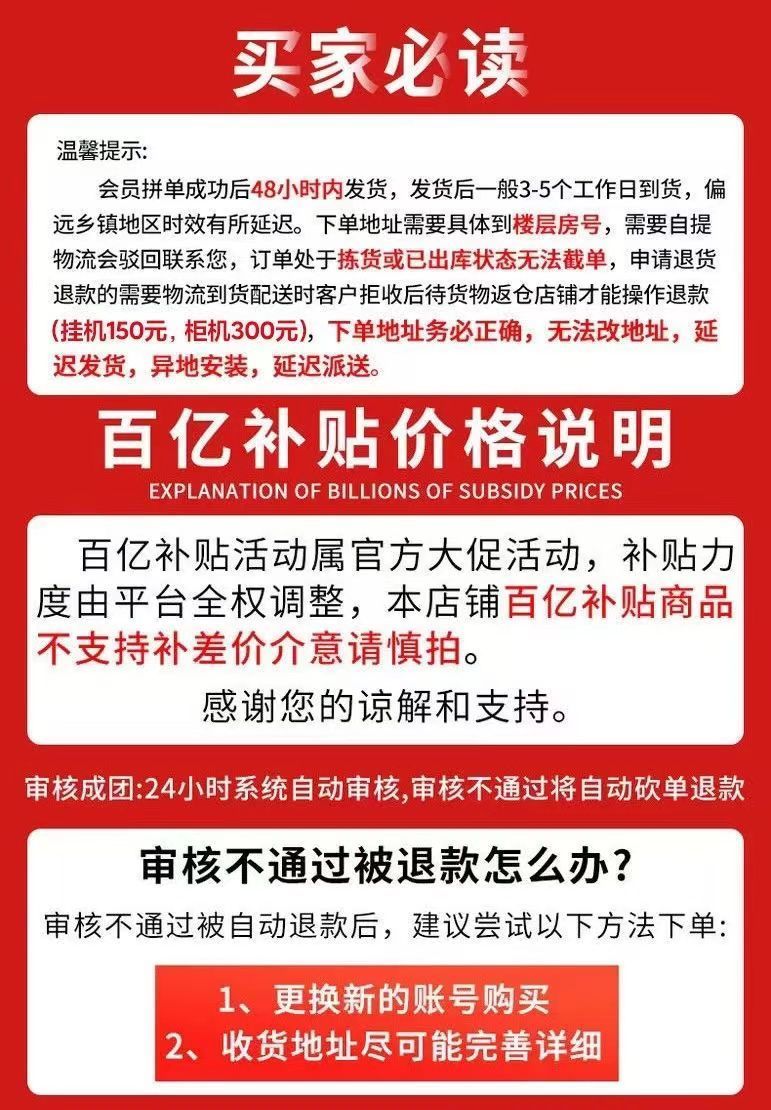 买家必读

温馨提示:

会员拼单成功后48小时内发货，发货后一般3-5个工作日到货，偏远乡镇地区时效有所延迟。下单地址需要具体到楼层房号，需要自提物流会驳回联系您，订单处于拣货或已出库状态无法截单，申请退货退款的需要物流到货配送时客户拒收后待货物返仓店铺才能操作退款(挂机150元，柜机300元)，下单地址务必正确，无法改地址，延迟发货，异地安装，延迟派送。

百亿补贴价格说明

EXPLANATION OF BILLIONS OF SUBSIDY PRICES

百亿补贴活动属官方大促活动，补贴力度由平台全权调整，本店铺百亿补贴商品不支持补差价介意请慎拍。

感谢您的谅解和支持。

审核成团:24小时系统自动审核,审核不通过将自动砍单退款

审核不通过被退款怎么办?

审核不通过被自动退款后，建议尝试以下方法下单:

1、更换新的账号购买
2、收货地址尽可能完善详细